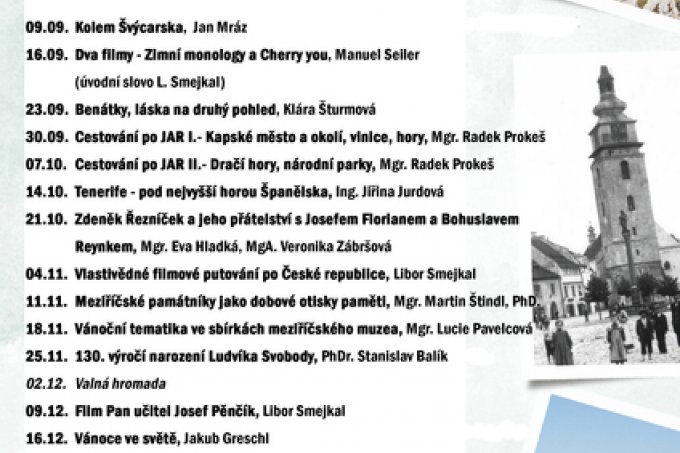 09.09. Kolem Švýcarska, Jan Mráz

16.09. Dva filmy - Zimní monology a Cherry you, Manuel Seiler (úvodní slovo L. Smejkal)

23.09. Benátky, láska na druhý pohled, Klára Šturmová

30.09. Cestování po JAR I.- Kapské město a okolí, vinice, hory, Mgr. Radek Prokeš

07.10. Cestování po JAR II.- Dračí hory, národní parky, Mgr. Radek Prokeš

14.10. Tenerife - pod nejvyšší horou Španělska, Ing. Jiřina Jurdová

21.10. Zdeněk Řezníček a jeho přátelství s Josefem Florianem a Bohuslavem Reynkem, Mgr. Eva Hladká, MgA. Veronika Zábršová

04.11. Vlastivědné filmové putování po České republice, Libor Smejkal

11.11. Meziříčské památníky jako dobové otisky paměti, Mgr. Martin Štindl, PhD.

18.11. Vánoční tematika ve sbírkách meziříčského muzea, Mgr. Lucie Pavelcová

25.11. 130. výročí narození Ludvíka Svobody, PhDr. Stanislav Balík

02.12. Valná hromada

09.12. Film Pan učitel Josef Pěnčík, Libor Smejkal

16.12. Vánoce ve světě, Jakub Greschl